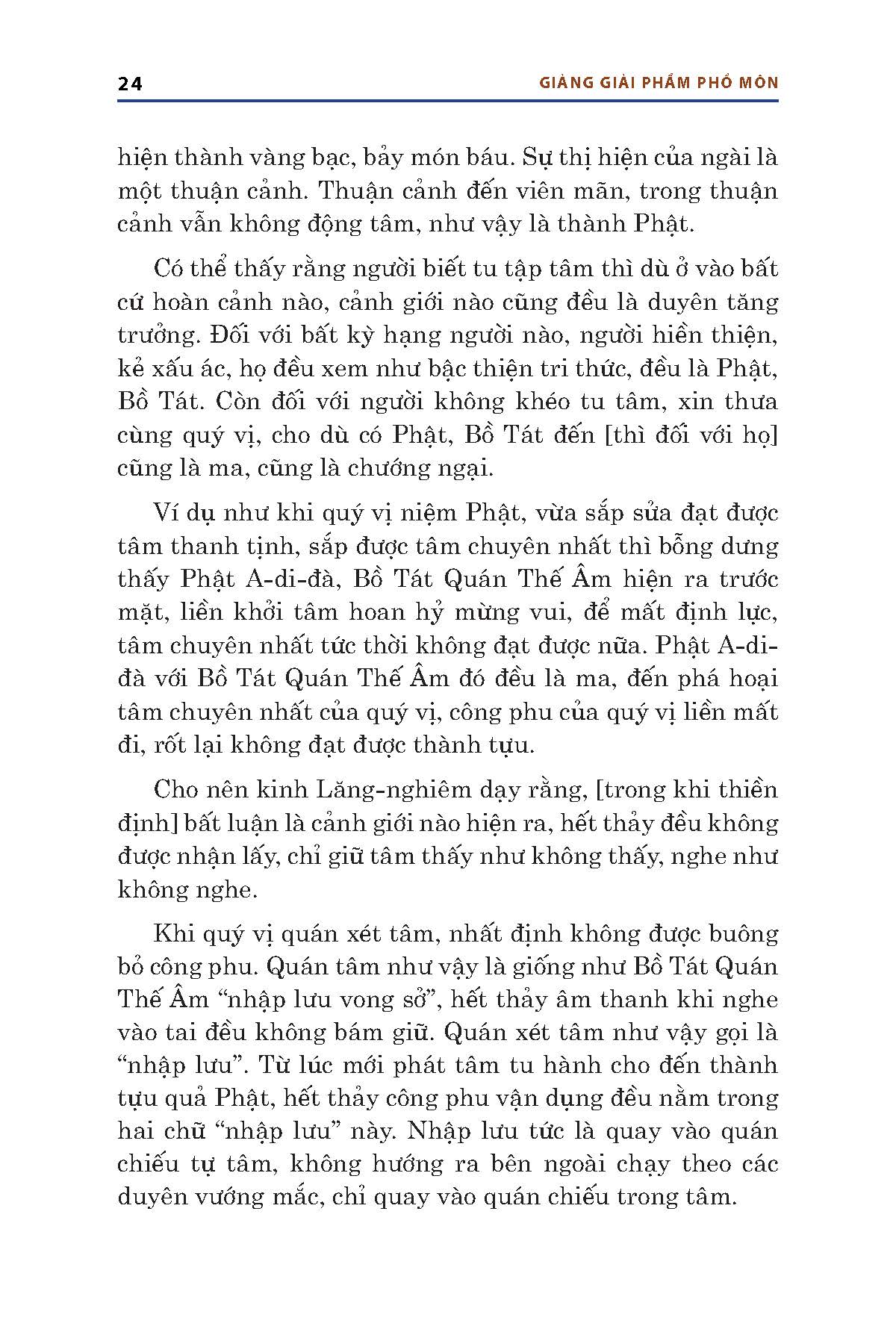 24 GIẢNG GIẢI PHẨM PHỔ MÔN

hiện thành vàng bạc, bảy món báu. Sự thị hiện của ngài là một thuận cảnh. Thuận cảnh đến viên mãn, trong thuận cảnh vẫn không động tâm, như vậy là thành Phật.

Có thể thấy rằng người biết tu tập tâm thì dù ở vào bất cứ hoàn cảnh nào, cảnh giới nào cũng đều là duyên tăng trưởng. Đối với bất kỳ hạng người nào, người hiền thiện, kẻ xấu ác, họ đều xem như bậc thiện tri thức, đều là Phật, Bồ Tát. Còn đối với người không khéo tu tâm, xin thưa cùng quý vị, cho dù có Phật, Bồ Tát đến [thì đối với họ] cũng là ma, cũng là chướng ngại.

Ví dụ như khi quý vị niệm Phật, vừa sắp sửa đạt được tâm thanh tịnh, sắp được tâm chuyên nhất thì bỗng dưng thấy Phật A-di-đà, Bồ Tát Quán Thế Âm hiện ra trước mặt, liền khởi tâm hoan hỷ mừng vui, để mất định lực, tâm chuyên nhất tức thời không đạt được nữa. Phật A-di-đà với Bồ Tát Quán Thế Âm đó đều là ma, đến phá hoại tâm chuyên nhất của quý vị, công phu của quý vị liền mất đi, rốt lại không đạt được thành tựu.

Cho nên kinh Lăng-nghiêm dạy rằng, [trong khi thiền định] bất luận là cảnh giới nào hiện ra, hết thảy đều không được nhận lấy, chỉ giữ tâm thấy như không thấy, nghe như không nghe.

Khi quý vị quán xét tâm, nhất định không được buông bỏ công phu. Quán tâm như vậy là giống như Bồ Tát Quán Thế Âm “nhập lưu vong sở”, hết thảy âm thanh khi nghe vào tai đều không bám giữ. Quán xét tâm như vậy gọi là “nhập lưu”. Từ lúc mới phát tâm tu hành cho đến thành tựu quả Phật, hết thảy công phu vận dụng đều nằm trong hai chữ “nhập lưu” này. Nhập lưu tức là quay vào quán chiếu tự tâm, không hướng ra bên ngoài chạy theo các duyên vướng mắc, chỉ quay vào quán chiếu trong tâm.